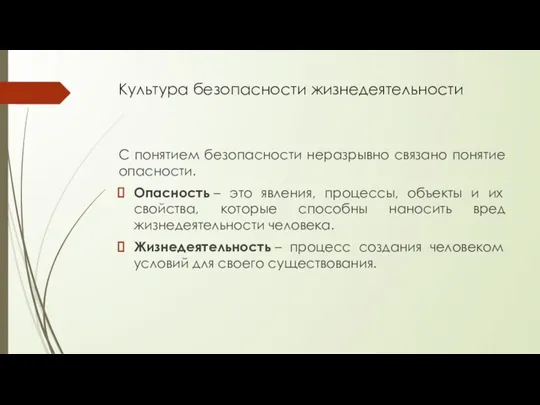 Культура безопасности жизнедеятельности

С понятием безопасности неразрывно связано понятие опасности.

Опасность – это явления, процессы, объекты и их свойства, которые способны наносить вред жизнедеятельности человека.

Жизнедеятельность – процесс создания человеком условий для своего существования.